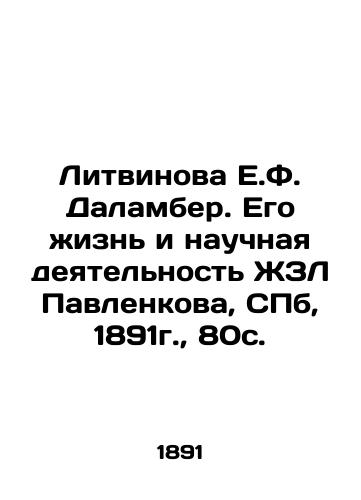 Литвинова Е.Ф. Даламбер. Его жизнь и научная деятельность ЖЗЛ Павленкова, СПб, 1891г., 80с.

1891